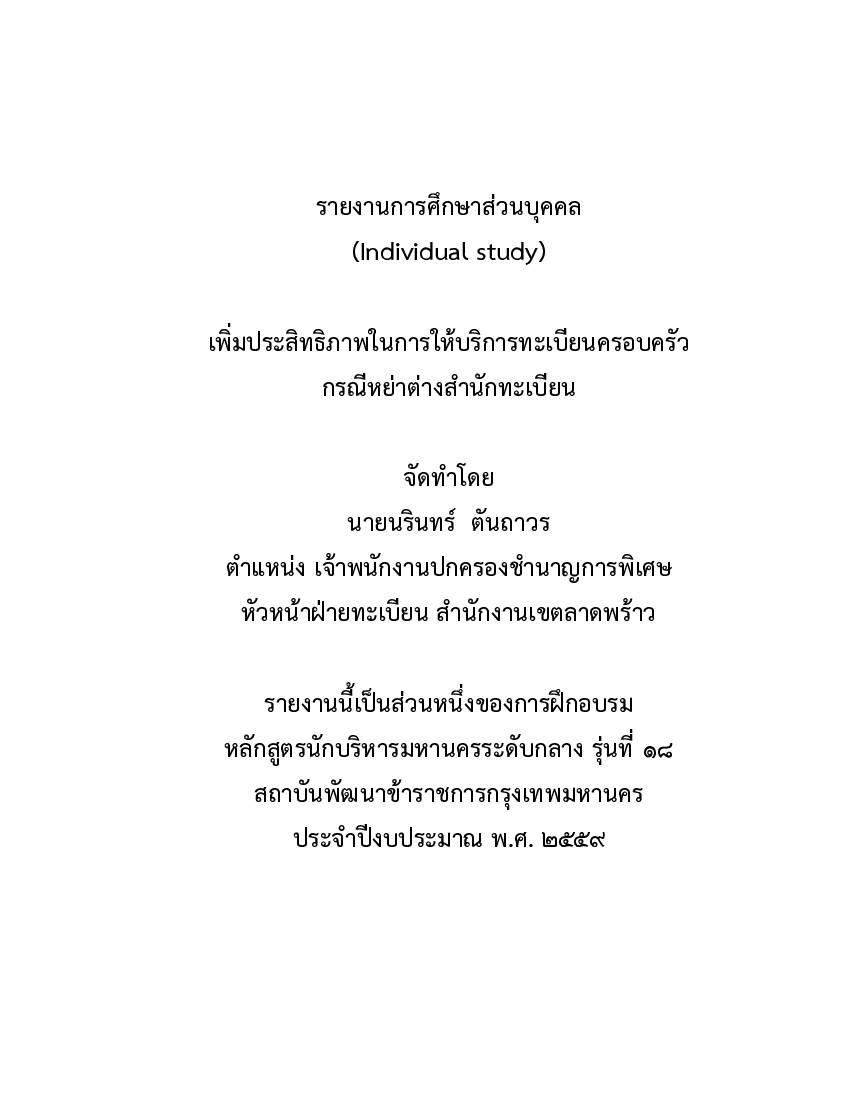 รายงานการศึกษาส่วนบุคคล
(Individual study)

เพิ่มประสิทธิภาพในการให้บริการทะเบียนครอบครัว
กรณีหย่าต่างสำนักทะเบียน

จัดทำโดย
นายนรินทร์ ตันถาวร
ตำแหน่ง เจ้าพนักงานปกครองชำนาญการพิเศษ
หัวหน้าฝ่ายทะเบียน สำนักงานเขตลาดพร้าว

รายงานนี้เป็นส่วนหนึ่งของการฝึกอบรม
หลักสูตรนักบริหารมหานครระดับกลาง รุ่นที่ ๑๘
สถาบันพัฒนาข้าราชการกรุงเทพมหานคร
ประจำปีงบประมาณ พ.ศ. ๒๕๕๙